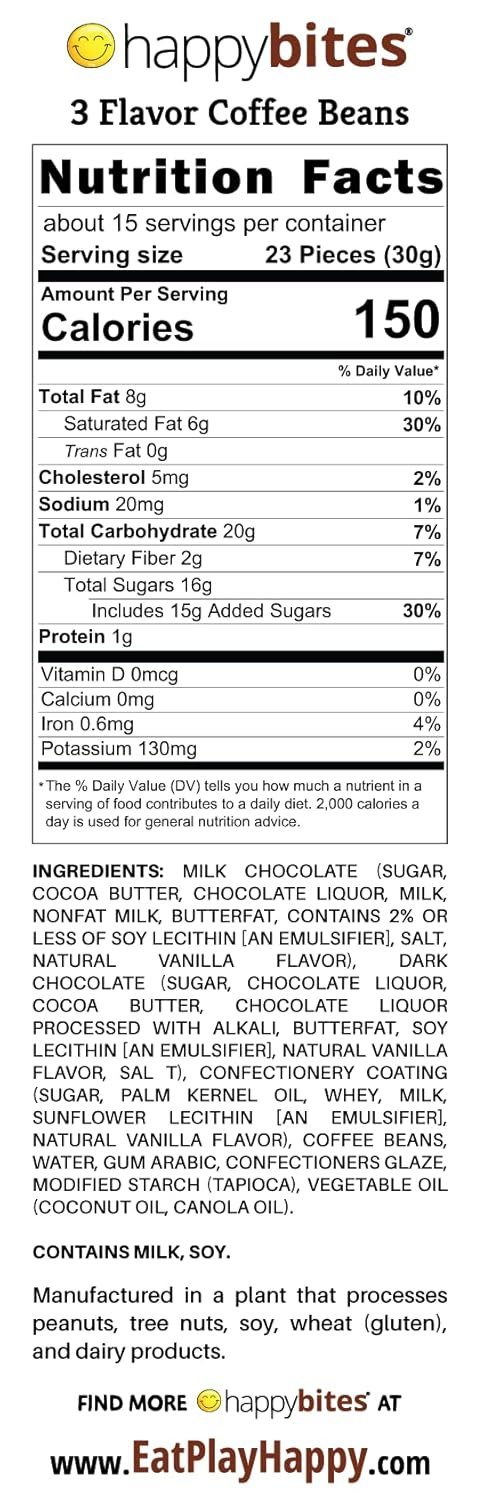 happybites®

3 Flavor Coffee Beans

Nutrition Facts

about 15 servings per container
Serving size 23 Pieces (30g)

Amount Per Serving
Calories 150

% Daily Value*

Total Fat 8g 10%
Saturated Fat 6g 30%
Trans Fat 0g
Cholesterol 5mg 2%
Sodium 20mg 1%
Total Carbohydrate 20g 7%
Dietary Fiber 2g 7%
Total Sugars 16g
Includes 15g Added Sugars 30%
Protein 1g

Vitamin D 0mcg 0%
Calcium 0mg 0%
Iron 0.6mg 4%
Potassium 130mg 2%

*The % Daily Value (DV) tells you how much a nutrient in a serving of food contributes to a daily diet. 2,000 calories a day is used for general nutrition advice.

INGREDIENTS: MILK CHOCOLATE (SUGAR, COCOA BUTTER, CHOCOLATE LIQUOR, MILK, NONFAT MILK, BUTTERFAT, CONTAINS 2% OR LESS OF SOY LECITHIN [AN EMULSIFIER], SALT, NATURAL VANILLA FLAVOR), DARK CHOCOLATE (SUGAR, CHOCOLATE LIQUOR, COCOA BUTTER, CHOCOLATE LIQUOR PROCESSED WITH ALKALI, BUTTERFAT, SOY LECITHIN [AN EMULSIFIER], NATURAL VANILLA FLAVOR, SAL T), CONFECTIONERY COATING (SUGAR, PALM KERNEL OIL, WHEY, MILK, SUNFLOWER LECITHIN [AN EMULSIFIER], NATURAL VANILLA FLAVOR), COFFEE BEANS, WATER, GUM ARABIC, CONFECTIONERS GLAZE, MODIFIED STARCH (TAPIOCA), VEGETABLE OIL (COCONUT OIL, CANOLA OIL).

CONTAINS MILK, SOY.

Manufactured in a plant that processes peanuts, tree nuts, soy, wheat (gluten), and dairy products.

FIND MORE happybites® AT

www.EatPlayHappy.com